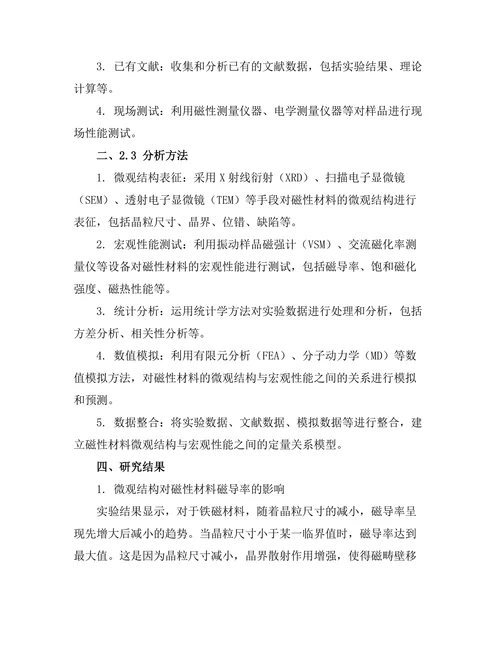 3. 已有文献：收集和分析已有的文献数据，包括实验结果、理论计算等。

4. 现场测试：利用磁性测量仪器、电学测量仪器等对样品进行现场性能测试。

二、2.3 分析方法

1. 微观结构表征：采用 X 射线衍射（XRD）、扫描电子显微镜（SEM）、透射电子显微镜（TEM）等手段对磁性材料的微观结构进行表征，包括晶粒尺寸、晶界、位错、缺陷等。

2. 宏观性能测试：利用振动样品磁强计（VSM）、交流磁化率测量仪等设备对磁性材料的宏观性能进行测试，包括磁导率、饱和磁化强度、磁热性能等。

3. 统计分析：运用统计学方法对实验数据进行处理和分析，包括方差分析、相关性分析等。

4. 数值模拟：利用有限元分析（FEA）、分子动力学（MD）等数值模拟方法，对磁性材料的微观结构与宏观性能之间的关系进行模拟和预测。

5. 数据整合：将实验数据、文献数据、模拟数据等进行整合，建立磁性材料微观结构与宏观性能之间的定量关系模型。

四、研究结果

1. 微观结构对磁性材料磁导率的影响

实验结果显示，对于铁磁材料，随着晶粒尺寸的减小，磁导率呈现先增大后减小的趋势。当晶粒尺寸小于某一临界值时，磁导率达到最大值。这是因为晶粒尺寸减小，晶界散射作用增强，使得磁畴壁移